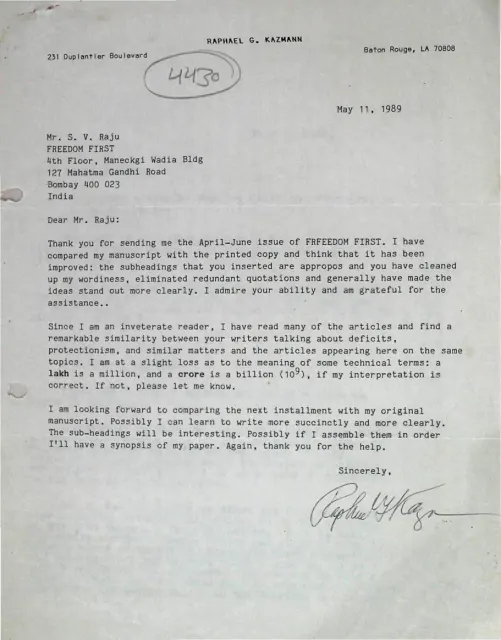 RAPHAEL G. KAZMANN

231 Duplantier Boulevard

Baton Rouge, LA 70808

4430

May 11, 1989

Mr. S. V. Raju
FREEDOM FIRST
4th Floor, Maneckgi Wadia Bldg
127 Mahatma Gandhi Road
Bombay 400 023
India

Dear Mr. Raju:

Thank you for sending me the April-June issue of FRFEEDOM FIRST. I have compared my manuscript with the printed copy and think that it has been improved: the subheadings that you inserted are appropos and you have cleaned up my wordiness, eliminated redundant quotations and generally have made the ideas stand out more clearly. I admire your ability and am grateful for the assistance..

Since I am an inveterate reader, I have read many of the articles and find a remarkable similarity between your writers talking about deficits, protectionism, and similar matters and the articles appearing here on the same topics. I am at a slight loss as to the meaning of some technical terms: a lakh is a million, and a crore is a billion ($10^9$), if my interpretation is correct. If not, please let me know.

I am looking forward to comparing the next installment with my original manuscript. Possibly I can learn to write more succinctly and more clearly. The sub-headings will be interesting. Possibly if I assemble them in order I'll have a synopsis of my paper. Again, thank you for the help.

Sincerely,

Raphael G Kazmann